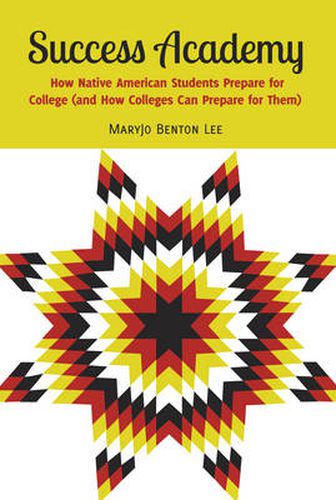 Success Academy

How Native American Students Prepare for College (and How Colleges Can Prepare for Them)

MaryJo Benton Lee